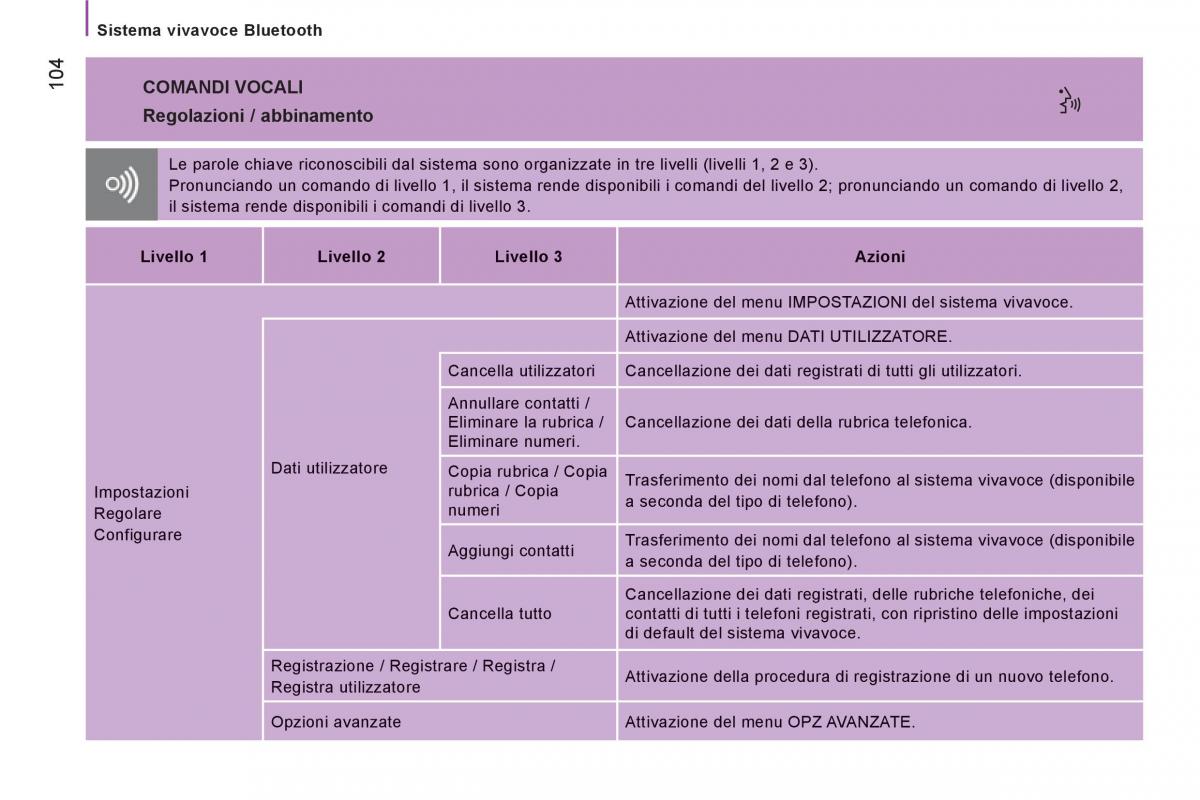 Sistema vivavoce Bluetooth

104

COMANDI VOCALI
Regolazioni / abbinamento

Le parole chiave riconoscibili dal sistema sono organizzate in tre livelli (livelli 1, 2 e 3).
Pronunciando un comando di livello 1, il sistema rende disponibili i comandi del livello 2; pronunciando un comando di livello 2, il sistema rende disponibili i comandi di livello 3.

| Livello 1 | Livello 2 | Livello 3 | Azioni |
|---|---|---|---|
| Impostazioni Regolare Configurare | | | Attivazione del menu IMPOSTAZIONI del sistema vivavoce. |
| | Dati utilizzatore | | Attivazione del menu DATI UTILIZZATORE. |
| | | Cancella utilizzatori | Cancellazione dei dati registrati di tutti gli utilizzatori. |
| | | Annullare contatti / Eliminare la rubrica / Eliminare numeri. | Cancellazione dei dati della rubrica telefonica. |
| | | Copia rubrica / Copia rubrica / Copia numeri | Trasferimento dei nomi dal telefono al sistema vivavoce (disponibile a seconda del tipo di telefono). |
| | | Aggiungi contatti | Trasferimento dei nomi dal telefono al sistema vivavoce (disponibile a seconda del tipo di telefono). |
| | | Cancella tutto | Cancellazione dei dati registrati, delle rubriche telefoniche, dei contatti di tutti i telefoni registrati, con ripristino delle impostazioni di default del sistema vivavoce. |
| | Registrazione / Registrare / Registra / Registra utilizzatore | | Attivazione della procedura di registrazione di un nuovo telefono. |
| | Opzioni avanzate | | Attivazione del menu OPZ AVANZATE. |